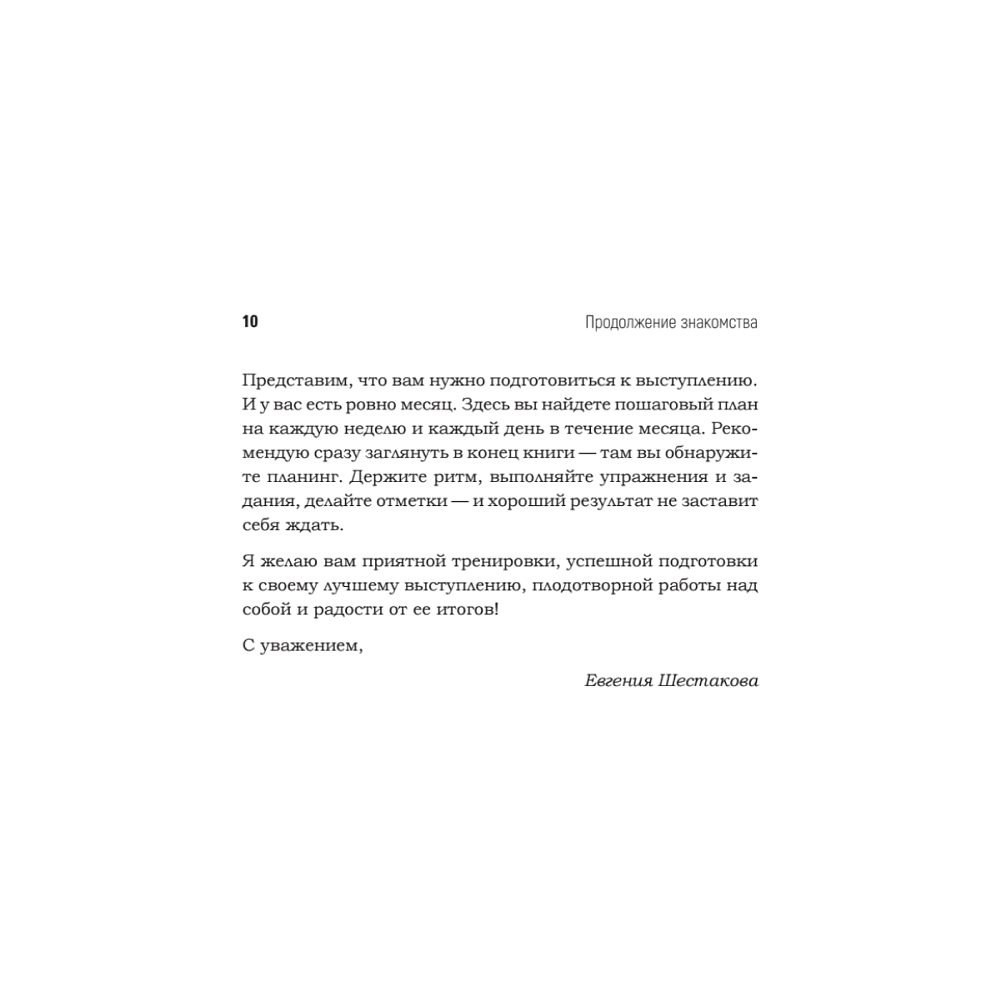 10

Продолжение знакомства

Представим, что вам нужно подготовиться к выступлению. И у вас есть ровно месяц. Здесь вы найдете пошаговый план на каждую неделю и каждый день в течение месяца. Рекомендую сразу заглянуть в конец книги — там вы обнаружите планинг. Держите ритм, выполняйте упражнения и задания, делайте отметки — и хороший результат не заставит себя ждать.

Я желаю вам приятной тренировки, успешной подготовки к своему лучшему выступлению, плодотворной работы над собой и радости от ее итогов!

С уважением,

Евгения Шестакова